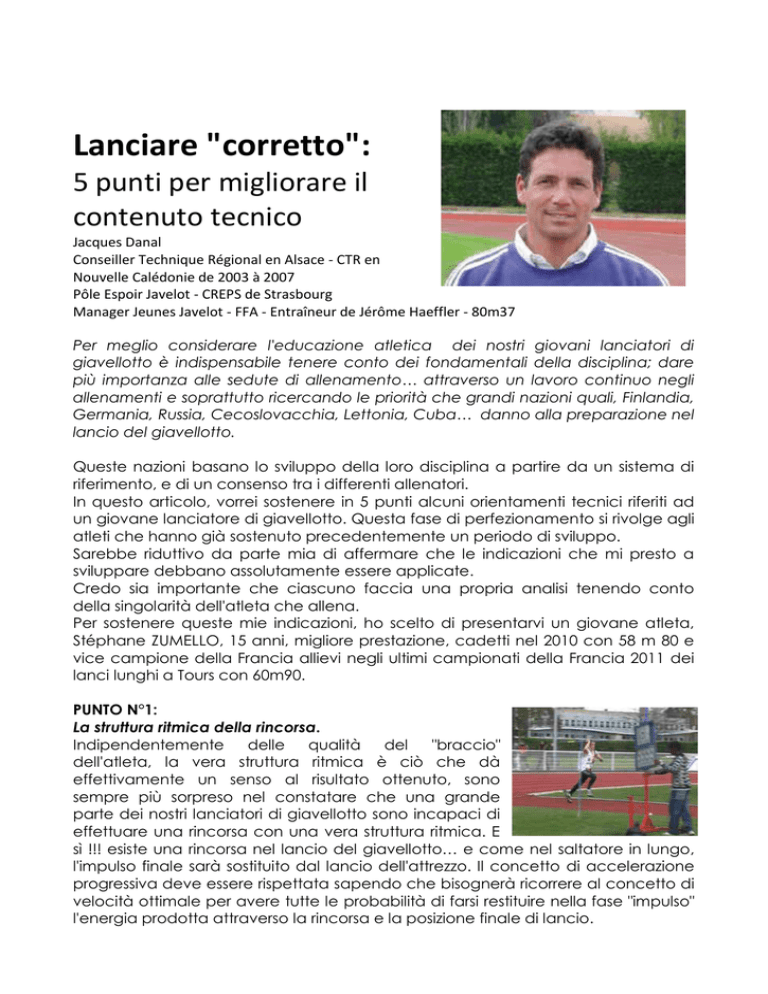 Lanciare "corretto":
5 punti per migliorare il contenuto tecnico

Jacques Danal
Conseiller Technique Régional en Alsace - CTR en Nouvelle Calédonie de 2003 à 2007
Pôle Espoir Javelot - CREPS de Strasbourg
Manager Jeunes Javelot - FFA - Entraîneur de Jérôme Haeffler - 80m37

Per meglio considerare l'educazione atletica dei nostri giovani lanciatori di giavellotto è indispensabile tenere conto dei fondamentali della disciplina; dare più importanza alle sedute di allenamento… attraverso un lavoro continuo negli allenamenti e soprattutto ricercando le priorità che grandi nazioni quali, Finlandia, Germania, Russia, Cecoslovacchia, Lettonia, Cuba… danno alla preparazione nel lancio del giavellotto.

Queste nazioni basano lo sviluppo della loro disciplina a partire da un sistema di riferimento, e di un consenso tra i differenti allenatori.
In questo articolo, vorrei sostenere in 5 punti alcuni orientamenti tecnici riferiti ad un giovane lanciatore di giavellotto. Questa fase di perfezionamento si rivolge agli atleti che hanno già sostenuto precedentemente un periodo di sviluppo.
Sarebbe riduttivo da parte mia di affermare che le indicazioni che mi presto a sviluppare debbano assolutamente essere applicate.
Credo sia importante che ciascuno faccia una propria analisi tenendo conto della singolarità dell'atleta che allena.
Per sostenere queste mie indicazioni, ho scelto di presentarvi un giovane atleta, Stéphane ZUMELLO, 15 anni, migliore prestazione, cadetti nel 2010 con 58 m 80 e vice campione della Francia allievi negli ultimi campionati della Francia 2011 dei lanci lunghi a Tours con 60m90.

PUNTO N°1:
La struttura ritmica della rincorsa.
Indipendentemente delle qualità del "braccio" dell'atleta, la vera struttura ritmica è ciò che dà effettivamente un senso al risultato ottenuto, sono sempre più sorpreso nel constatare che una grande parte dei nostri lanciatori di giavellotto sono incapaci di effettuare una rincorsa con una vera struttura ritmica. E sì !!! esiste una rincorsa nel lancio del giavellotto… e come nel saltatore in lungo, l'impulso finale sarà sostituito dal lancio dell'attrezzo. Il concetto di accelerazione progressiva deve essere rispettata sapendo che bisognerà ricorrere al concetto di velocità ottimale per avere tutte le probabilità di farsi restituire nella fase "impulso" l'energia prodotta attraverso la rincorsa e la posizione finale di lancio.